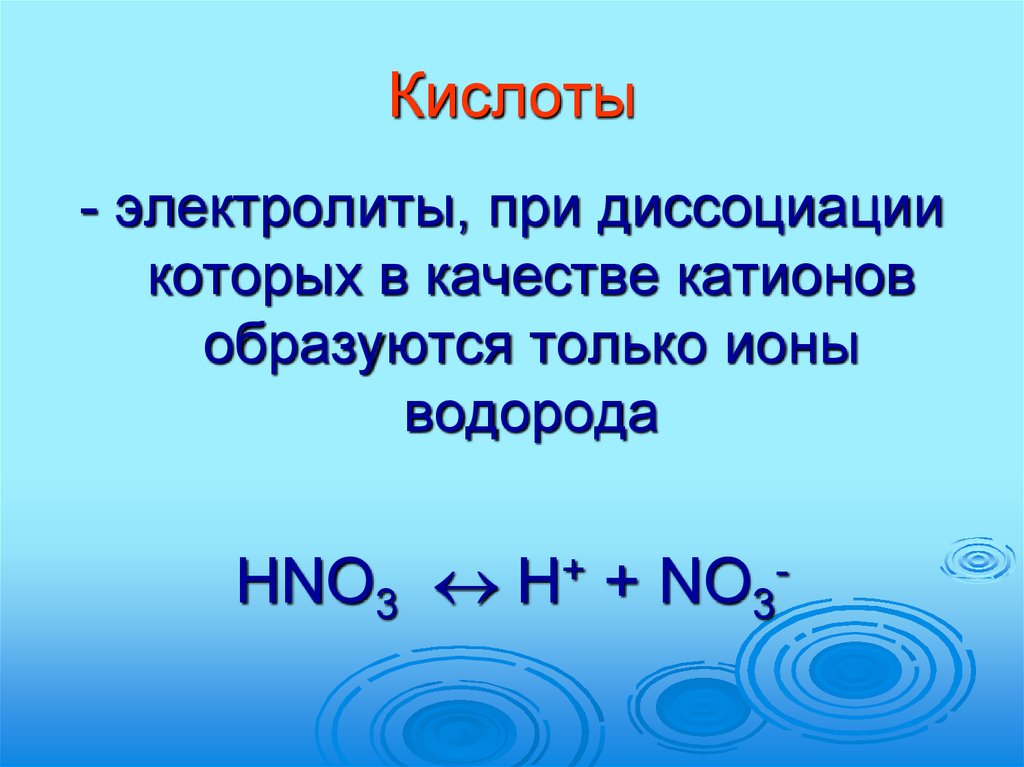 Кислоты

- электролиты, при диссоциации которых в качестве катионов образуются только ионы водорода

$HNO_3 \leftrightarrow H^+ + NO_3^-$